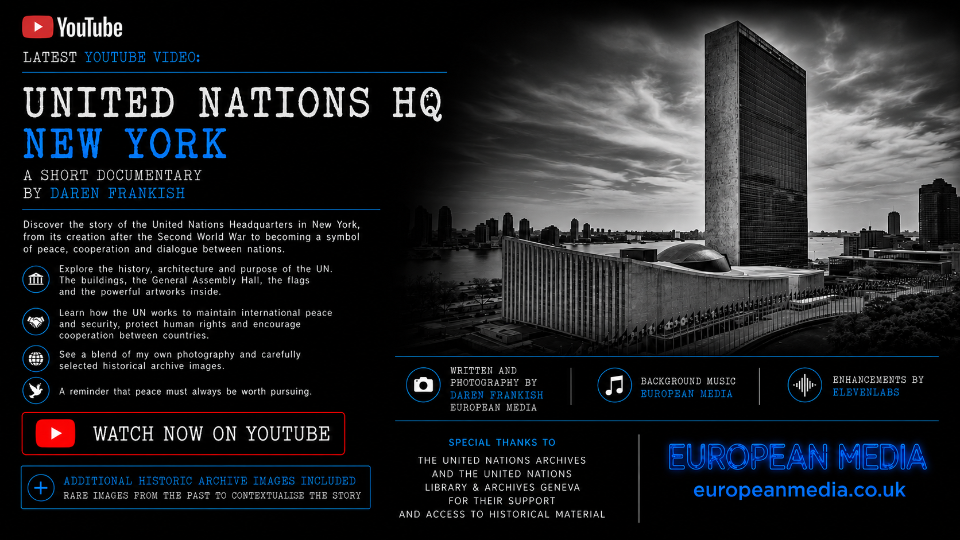 YouTube

LATEST YOUTUBE VIDEO:

UNITED NATIONS HQ
NEW YORK

A SHORT DOCUMENTARY
BY DAREN FRANKISH

Discover the story of the United Nations Headquarters in New York, from its creation after the Second World War to becoming a symbol of peace, cooperation and dialogue between nations.

Explore the history, architecture and purpose of the UN. The buildings, the General Assembly Hall, the flags and the powerful artworks inside.

Learn how the UN works to maintain international peace and security, protect human rights and encourage cooperation between countries.

See a blend of my own photography and carefully selected historical archive images.

A reminder that peace must always be worth pursuing.

WATCH NOW ON YOUTUBE

ADDITIONAL HISTORIC ARCHIVE IMAGES INCLUDED
RARE IMAGES FROM THE PAST TO CONTEXTUALISE THE STORY

WRITTEN AND
PHOTOGRAPHY BY
DAREN FRANKISH
EUROPEAN MEDIA

BACKGROUND MUSIC
EUROPEAN MEDIA

ENHANCEMENTS BY
ELEVENLABS

SPECIAL THANKS TO

THE UNITED NATIONS ARCHIVES
AND THE UNITED NATIONS
LIBRARY & ARCHIVES GENEVA
FOR THEIR SUPPORT
AND ACCESS TO HISTORICAL MATERIAL

EUROPEAN MEDIA
europeanmedia.co.uk